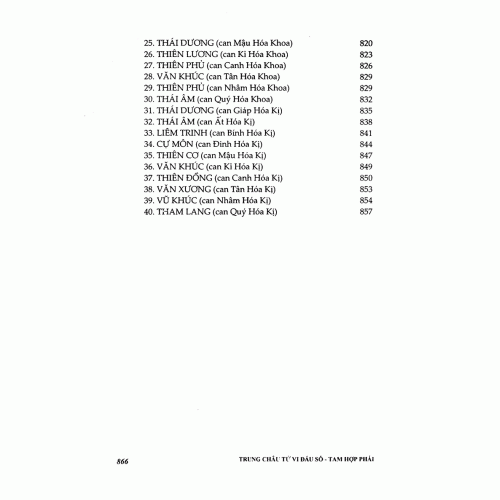 25. THÁI DƯƠNG (can Mậu Hóa Khoa) 820
26. THIÊN LƯƠNG (can Kỉ Hóa Khoa) 823
27. THIÊN PHỦ (can Canh Hóa Khoa) 826
28. VĂN KHÚC (can Tân Hóa Khoa) 829
29. THIÊN PHỦ (can Nhâm Hóa Khoa) 829
30. THÁI ÂM (can Quý Hóa Khoa) 832
31. THÁI DƯƠNG (can Giáp Hóa Kị) 835
32. THÁI ÂM (can Ất Hóa Kị) 838
33. LIÊM TRINH (can Bính Hóa Kị) 841
34. CỰ MÔN (can Đinh Hóa Kị) 844
35. THIÊN CƠ (can Mậu Hóa Kị) 847
36. VĂN KHÚC (can Kỉ Hóa Kị) 849
37. THIÊN ĐỒNG (can Canh Hóa Kị) 850
38. VĂN XƯƠNG (can Tân Hóa Kị) 853
39. VŨ KHÚC (can Nhâm Hóa Kị) 854
40. THAM LANG (can Quý Hóa Kị) 857

866 TRUNG CHÂU TỬ VI ĐẨU SỐ - TAM HỢP PHÁI